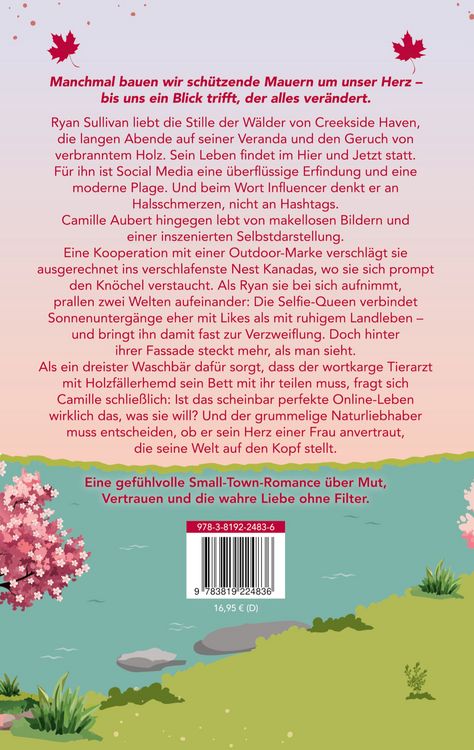 Manchmal bauen wir schützende Mauern um unser Herz – bis uns ein Blick trifft, der alles verändert.

Ryan Sullivan liebt die Stille der Wälder von Creekside Haven, die langen Abende auf seiner Veranda und den Geruch von verbranntem Holz. Sein Leben findet im Hier und Jetzt statt. Für ihn ist Social Media eine überflüssige Erfindung und eine moderne Plage. Und beim Wort Influencer denkt er an Halsschmerzen, nicht an Hashtags.
Camille Aubert hingegen lebt von makellosen Bildern und einer inszenierten Selbstdarstellung.
Eine Kooperation mit einer Outdoor-Marke verschlägt sie ausgerechnet ins verschlafenste Nest Kanadas, wo sie sich prompt den Knöchel verstaucht. Als Ryan sie bei sich aufnimmt, prallen zwei Welten aufeinander: Die Selfie-Queen verbindet Sonnenuntergänge eher mit Likes als mit ruhigem Landleben – und bringt ihn damit fast zur Verzweiflung. Doch hinter ihrer Fassade steckt mehr, als man sieht.
Als ein dreister Waschbär dafür sorgt, dass der wortkarge Tierarzt mit Holzfällerhemd sein Bett mit ihr teilen muss, fragt sich Camille schließlich: Ist das scheinbar perfekte Online-Leben wirklich das, was sie will? Und der grummelige Naturliebhaber muss entscheiden, ob er sein Herz einer Frau anvertraut, die seine Welt auf den Kopf stellt.

Eine gefühlvolle Small-Town-Romance über Mut, Vertrauen und die wahre Liebe ohne Filter.

978-3-8192-2483-6

9 783819 224836

16,95 € (D)